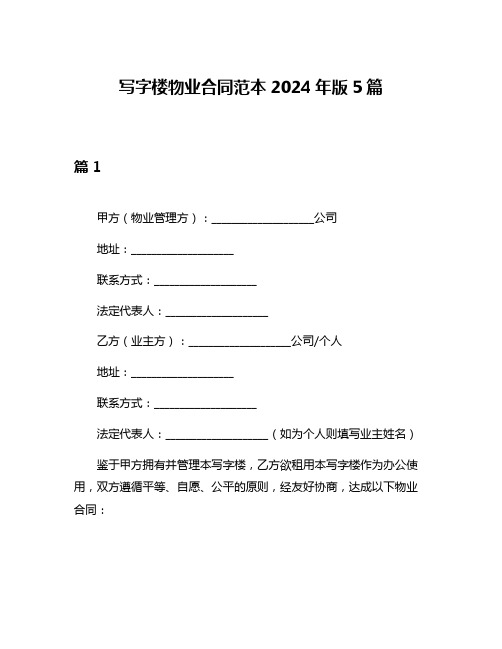 写字楼物业合同范本 2024 年版 5 篇

篇 1

甲方（物业管理方）：__________________公司

地址：__________________

联系方式：__________________

法定代表人：__________________

乙方（业主方）：__________________公司/个人

地址：__________________

联系方式：__________________

法定代表人：__________________（如为个人则填写业主姓名）

鉴于甲方拥有并管理本写字楼，乙方欲租用本写字楼作为办公使用，双方遵循平等、自愿、公平的原则，经友好协商，达成以下物业合同：